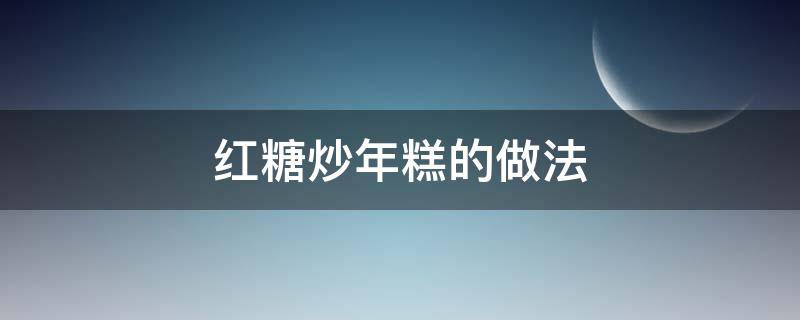 红糖炒年糕的做法